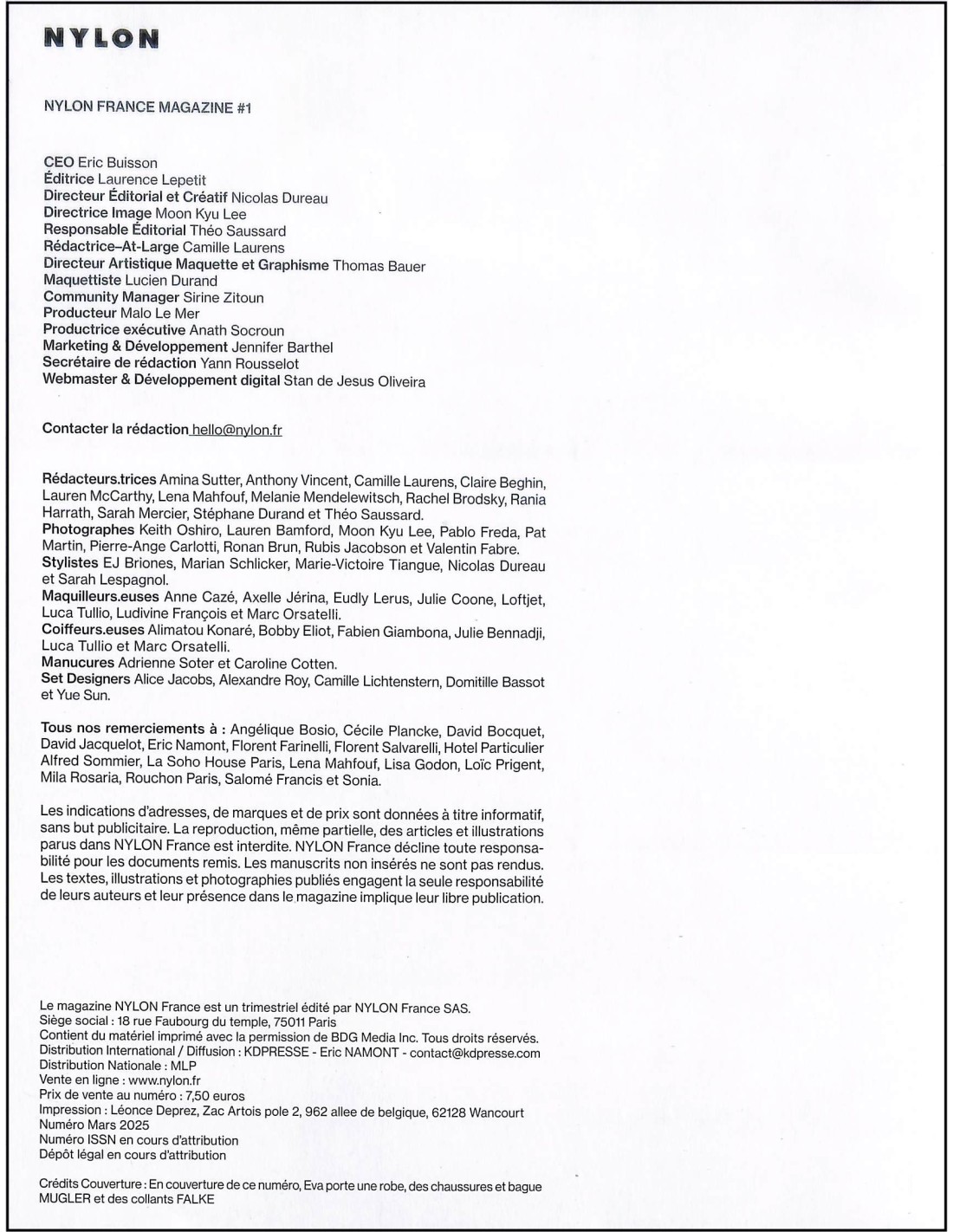 NYLON

NYLON FRANCE MAGAZINE #1

CEO Eric Buisson
Éditrice Laurence Lepetit
Directeur Éditorial et Créatif Nicolas Dureau
Directrice Image Moon Kyu Lee
Responsable Éditorial Théo Saussard
Rédactrice–At-Large Camille Laurens
Directeur Artistique Maquette et Graphisme Thomas Bauer
Maquettiste Lucien Durand
Community Manager Sirine Zitoun
Producteur Malo Le Mer
Productrice exécutive Anath Socroun
Marketing & Développement Jennifer Barthel
Secrétaire de rédaction Yann Rousselot
Webmaster & Développement digital Stan de Jesus Oliveira

Contacter la rédaction hello@nylon.fr

Rédacteurs.trices Amina Sutter, Anthony Vincent, Camille Laurens, Claire Beghin, Lauren McCarthy, Lena Mahfouf, Melanie Mendelewitsch, Rachel Brodsky, Rania Harrath, Sarah Mercier, Stéphane Durand et Théo Saussard.
Photographes Keith Oshiro, Lauren Bamford, Moon Kyu Lee, Pablo Freda, Pat Martin, Pierre-Ange Carlotti, Ronan Brun, Rubis Jacobson et Valentin Fabre.
Stylistes EJ Briones, Marian Schlicker, Marie-Victoire Tiangue, Nicolas Dureau et Sarah Lespagnol.
Maquilleurs.euses Anne Cazé, Axelle Jérina, Eudly Lerus, Julie Coone, Loftjet, Luca Tullio, Ludivine François et Marc Orsatelli.
Coiffeurs.euses Alimatou Konaré, Bobby Eliot, Fabien Giambona, Julie Bennadji, Luca Tullio et Marc Orsatelli.
Manucures Adrienne Soter et Caroline Cotten.
Set Designers Alice Jacobs, Alexandre Roy, Camille Lichtenstern, Domitille Bassot et Yue Sun.

Tous nos remerciements à : Angélique Bosio, Cécile Plancke, David Bocquet, David Jacquelot, Eric Namont, Florent Farinelli, Florent Salvarelli, Hotel Particulier Alfred Sommier, La Soho House Paris, Lena Mahfouf, Lisa Godon, Loïc Prigent, Mila Rosaria, Rouchon Paris, Salomé Francis et Sonia.

Les indications d'adresses, de marques et de prix sont données à titre informatif, sans but publicitaire. La reproduction, même partielle, des articles et illustrations parus dans NYLON France est interdite. NYLON France décline toute responsabilité pour les documents remis. Les manuscrits non insérés ne sont pas rendus. Les textes, illustrations et photographies publiés engagent la seule responsabilité de leurs auteurs et leur présence dans le magazine implique leur libre publication.

Le magazine NYLON France est un trimestriel édité par NYLON France SAS.
Siège social : 18 rue Faubourg du temple, 75011 Paris
Contient du matériel imprimé avec la permission de BDG Media Inc. Tous droits réservés.
Distribution International / Diffusion : KDPRESSE - Eric NAMONT - contact@kdpresse.com
Distribution Nationale : MLP
Vente en ligne : www.nylon.fr
Prix de vente au numéro : 7,50 euros
Impression : Léonce Deprez, Zac Artois pole 2, 962 allee de belgique, 62128 Wancourt
Numéro Mars 2025
Numéro ISSN en cours d'attribution
Dépôt légal en cours d'attribution

Crédits Couverture : En couverture de ce numéro, Eva porte une robe, des chaussures et bague MUGLER et des collants FALKE